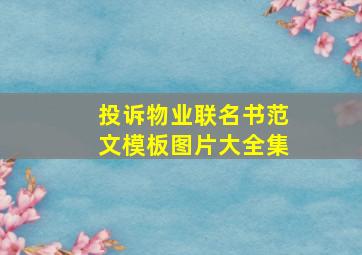 投诉物业联名书范文模板图片大全集